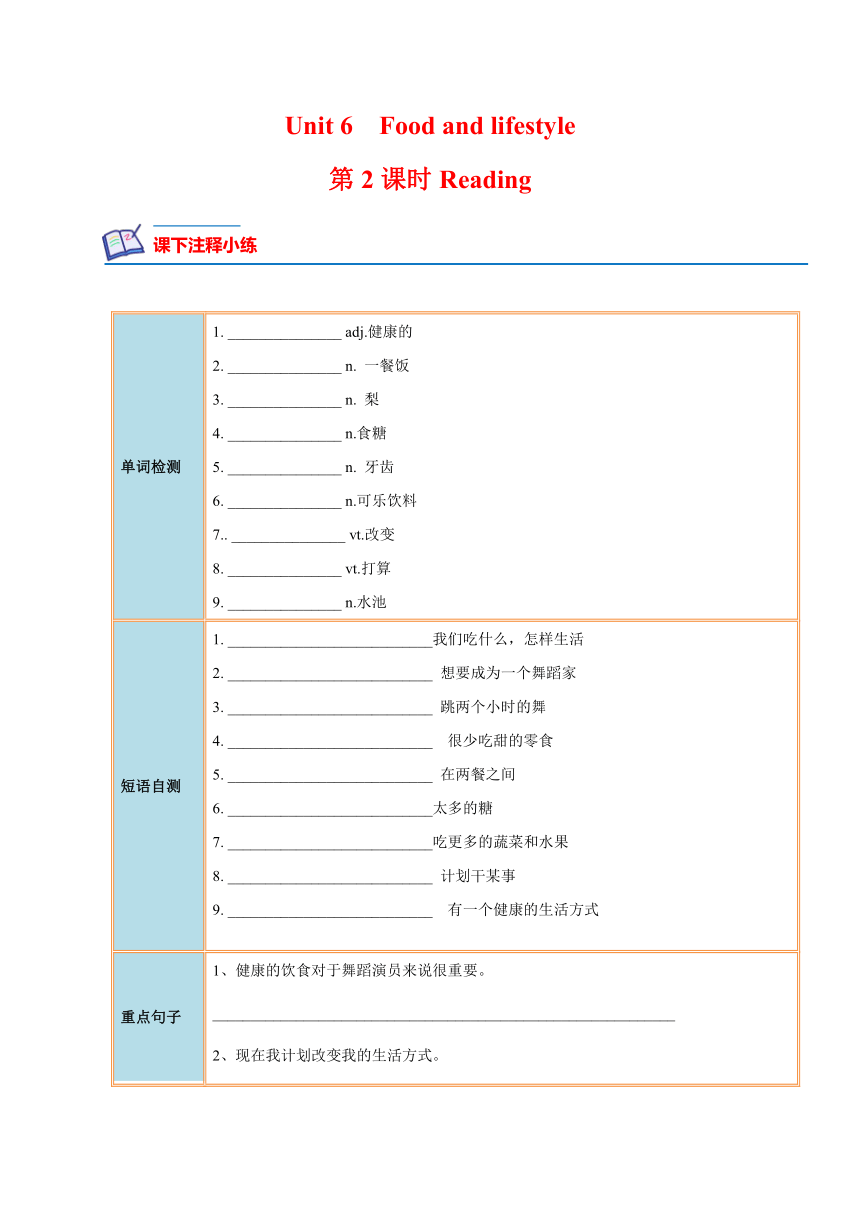 Unit 6 Food and lifestyle

第 2 课时 Reading

课下注释小练

| 单词检测 | 1. _______________ adj.健康的<br>2. _______________ n. 一餐饭<br>3. _______________ n. 梨<br>4. _______________ n.食糖<br>5. _______________ n. 牙齿<br>6. _______________ n.可乐饮料<br>7.. _______________ vt.改变<br>8. _______________ vt.打算<br>9. _______________ n.水池 |
|---|---|
| 短语自测 | 1. ___________________________我们吃什么，怎样生活<br>2. ___________________________ 想要成为一个舞蹈家<br>3. ___________________________ 跳两个小时的舞<br>4. ___________________________ 很少吃甜的零食<br>5. ___________________________ 在两餐之间<br>6. ___________________________太多的糖<br>7. ___________________________吃更多的蔬菜和水果<br>8. ___________________________ 计划干某事<br>9. ___________________________ 有一个健康的生活方式 |
| 重点句子 | 1、健康的饮食对于舞蹈演员来说很重要。<br>_____________________________________________________________<br>2、现在我计划改变我的生活方式。 |